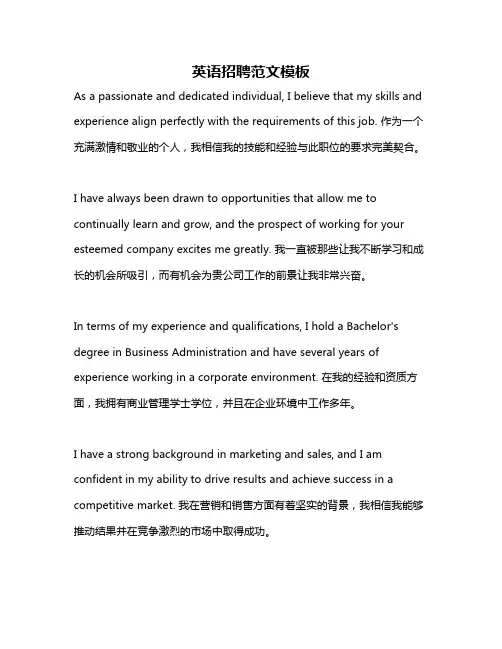 英语招聘范文模板

As a passionate and dedicated individual, I believe that my skills and experience align perfectly with the requirements of this job. 作为一个充满激情和敬业的个人，我相信我的技能和经验与此职位的要求完美契合。

I have always been drawn to opportunities that allow me to continually learn and grow, and the prospect of working for your esteemed company excites me greatly. 我一直被那些让我不断学习和成长的机会所吸引，而有机会为贵公司工作的前景让我非常兴奋。

In terms of my experience and qualifications, I hold a Bachelor's degree in Business Administration and have several years of experience working in a corporate environment. 在我的经验和资质方面，我拥有商业管理学士学位，并且在企业环境中工作多年。

I have a strong background in marketing and sales, and I am confident in my ability to drive results and achieve success in a competitive market. 我在营销和销售方面有着坚实的背景，我相信我能够推动结果并在竞争激烈的市场中取得成功。